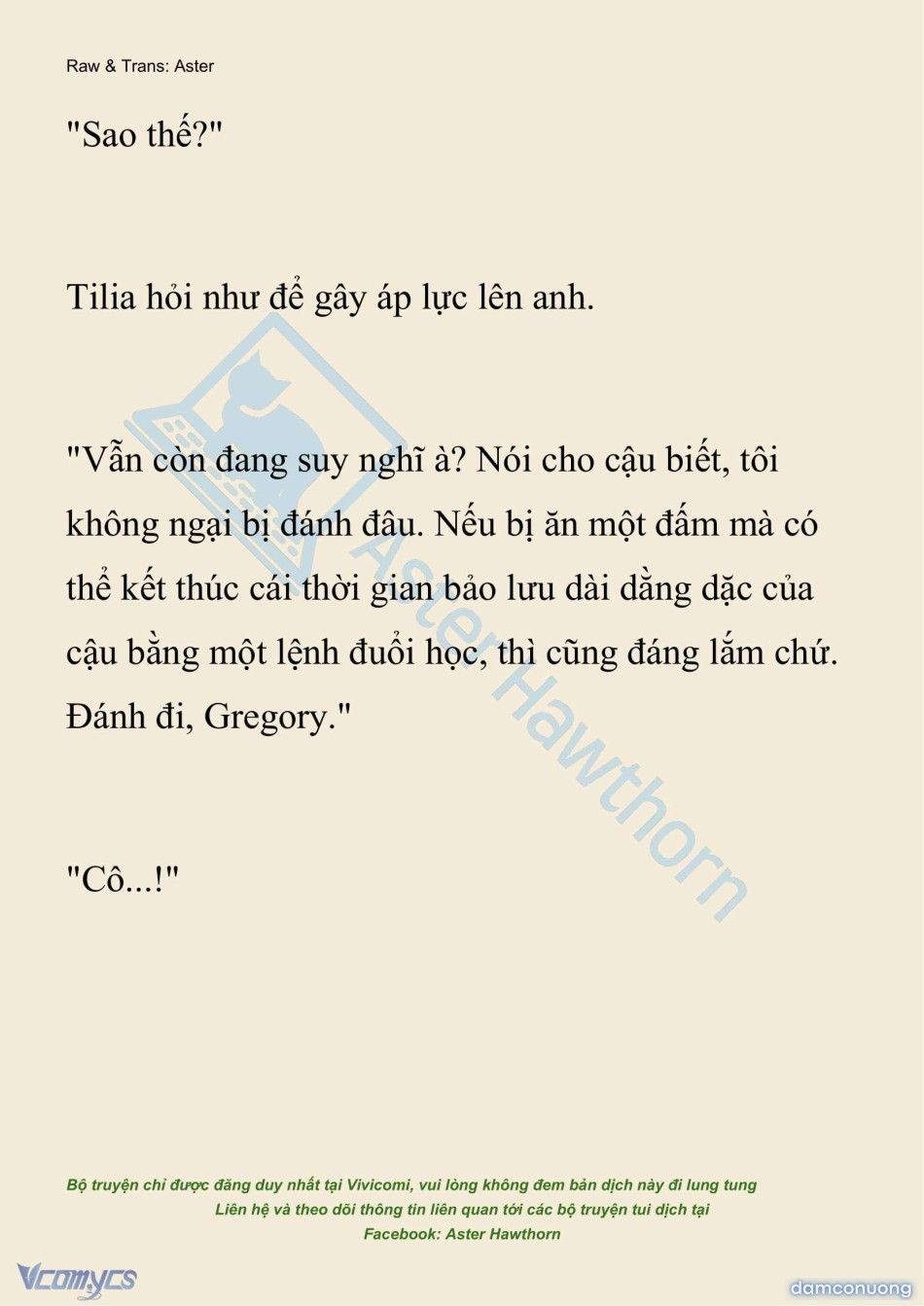 Raw & Trans: Aster

"Sao thế?"

Tilia hỏi như để gây áp lực lên anh.

"Vẫn còn đang suy nghĩ à? Nói cho cậu biết, tôi không ngại bị đánh đâu. Nếu bị ăn một đấm mà có thể kết thúc cái thời gian bảo lưu dài dằng dặc của cậu bằng một lệnh đuổi học, thì cũng đáng lắm chứ. Đánh đi, Gregory."

"Cô...!"

Aster Hawthorn

Bộ truyện chỉ được đăng duy nhất tại Vivicomi, vui lòng không đem bản dịch này đi lung tung
Liên hệ và theo dõi thông tin liên quan tới các bộ truyện tui dịch tại
Facebook: Aster Hawthorn

Vcomycs

damconuong